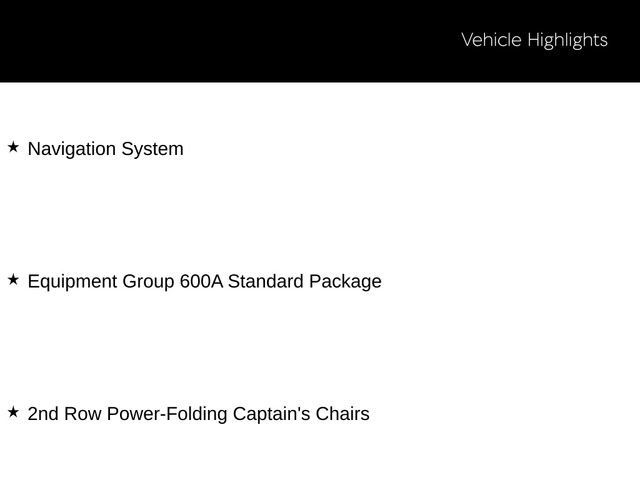 Vehicle Highlights

★ Navigation System

★ Equipment Group 600A Standard Package

★ 2nd Row Power-Folding Captain's Chairs